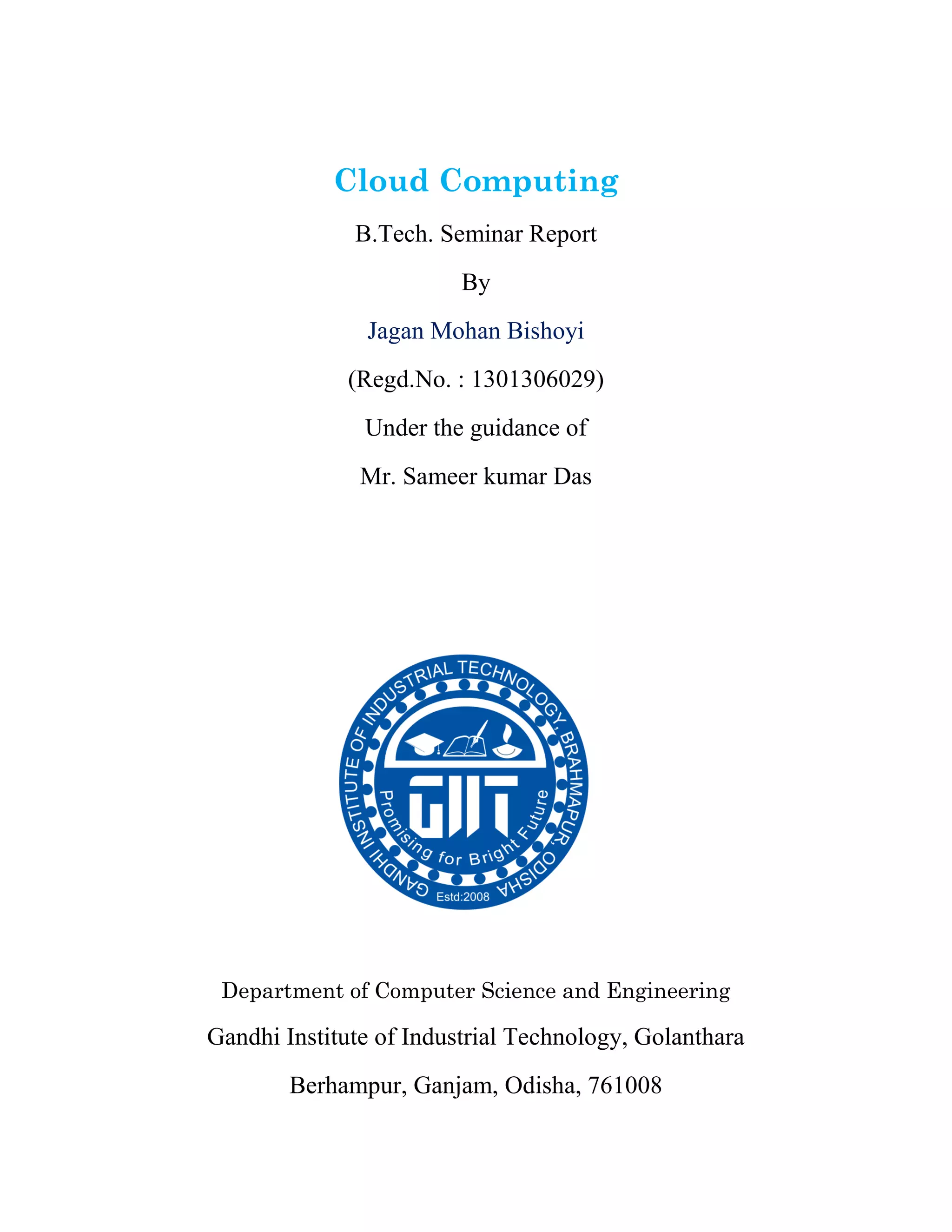 Cloud Computing

B.Tech. Seminar Report

By

Jagan Mohan Bishoyi

(Regd.No. : 1301306029)

Under the guidance of

Mr. Sameer kumar Das

GANDHI INSTITUTE OF INDUSTRIAL TECHNOLOGY, BRAHMAPUR, ODISHA

GIIT

Promising for Bright Future

Estd:2008

Department of Computer Science and Engineering

Gandhi Institute of Industrial Technology, Golanthara

Berhampur, Ganjam, Odisha, 761008